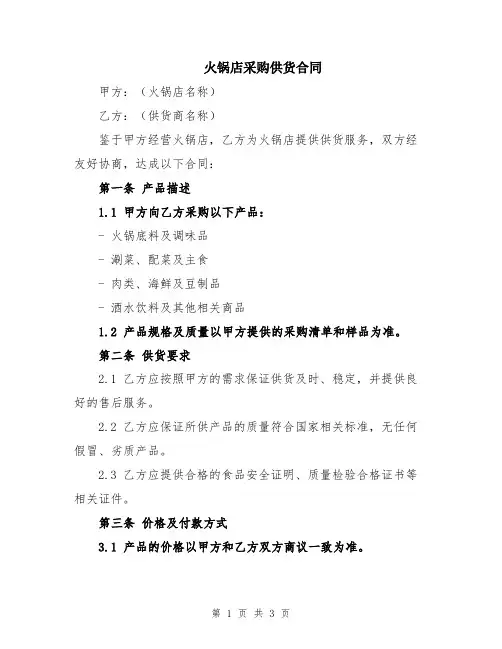 火锅店采购供货合同

甲方：（火锅店名称）

乙方：（供货商名称）

鉴于甲方经营火锅店，乙方为火锅店提供供货服务，双方经友好协商，达成以下合同：

第一条 产品描述

1.1 甲方向乙方采购以下产品：

- 火锅底料及调味品

- 涮菜、配菜及主食

- 肉类、海鲜及豆制品

- 酒水饮料及其他相关商品

1.2 产品规格及质量以甲方提供的采购清单和样品为准。

第二条 供货要求

2.1 乙方应按照甲方的需求保证供货及时、稳定，并提供良好的售后服务。

2.2 乙方应保证所供产品的质量符合国家相关标准，无任何假冒、劣质产品。

2.3 乙方应提供合格的食品安全证明、质量检验合格证书等相关证件。

第三条 价格及付款方式

3.1 产品的价格以甲方和乙方双方商议一致为准。

第 1 页 共 3 页